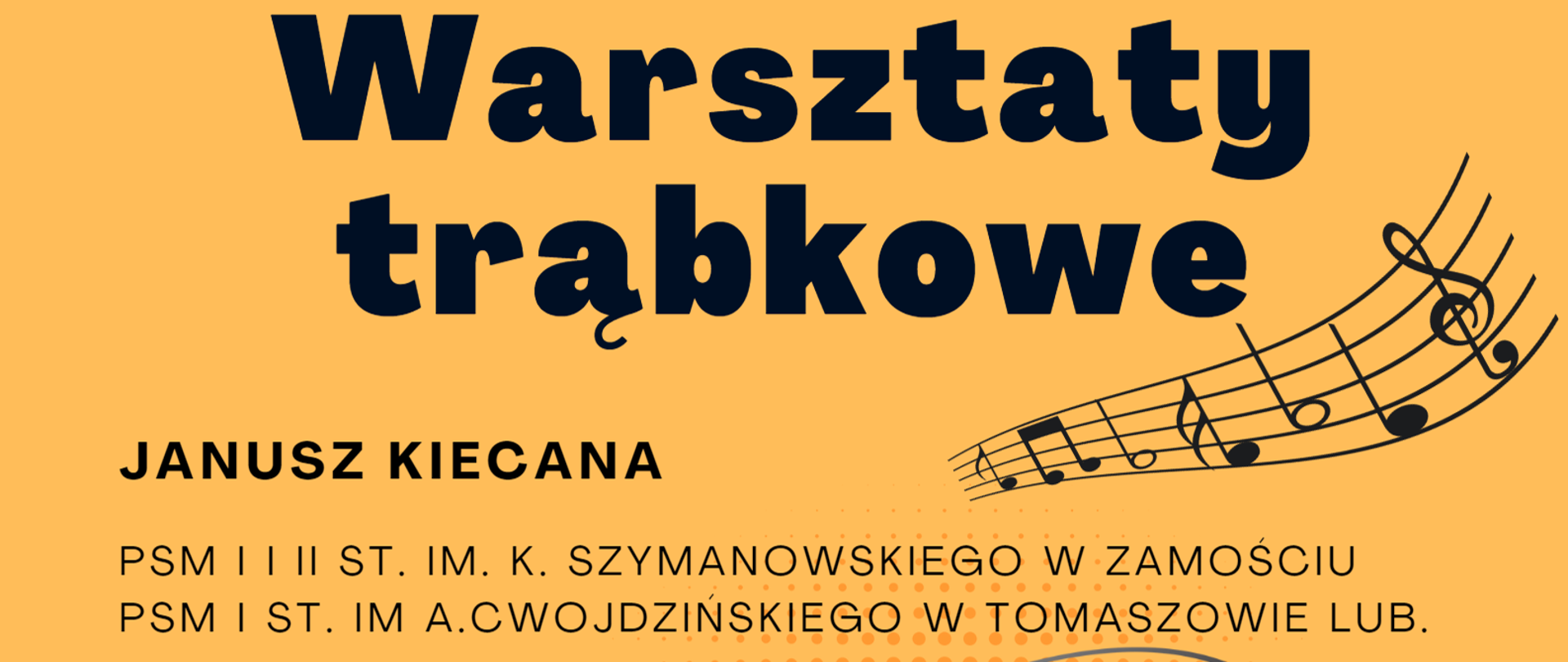 Warsztaty trąbkowe

JANUSZ KIECANA

PSM I I II ST. IM. K. SZYMANOWSKIEGO W ZAMOŚCIU
PSM I ST. IM A.CWOJDZIŃSKIEGO W TOMASZOWIE LUB.